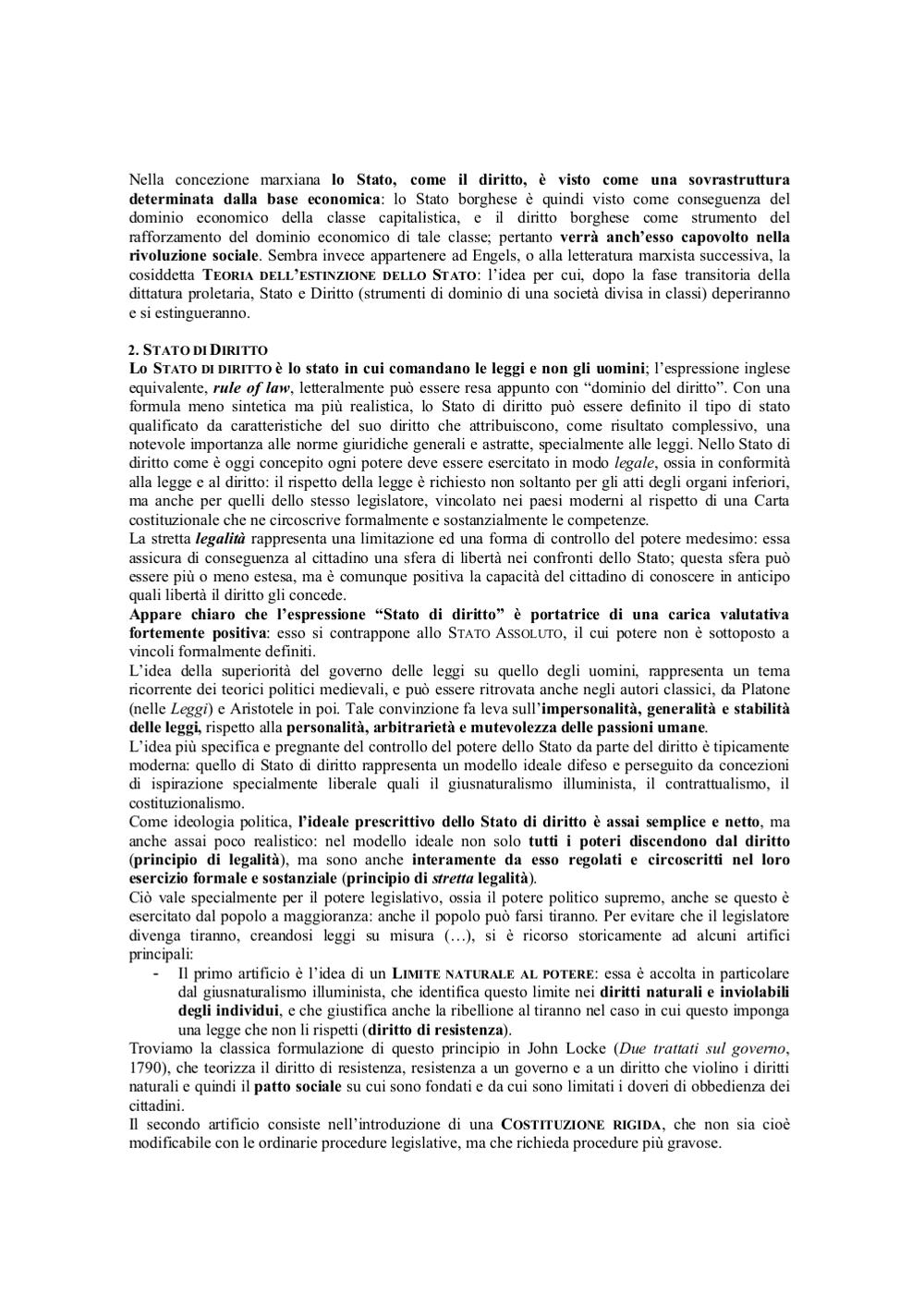 Nella concezione marxiana lo Stato, come il diritto, è visto come una sovrastruttura determinata dalla base economica: lo Stato borghese è quindi visto come conseguenza del dominio economico della classe capitalistica, e il diritto borghese come strumento del rafforzamento del dominio economico di tale classe; pertanto verrà anch'esso capovolto nella rivoluzione sociale. Sembra invece appartenere ad Engels, o alla letteratura marxista successiva, la cosiddetta TEORIA DELL'ESTINZIONE DELLO STATO: l'idea per cui, dopo la fase transitoria della dittatura proletaria, Stato e Diritto (strumenti di dominio di una società divisa in classi) deperiranno e si estingueranno.

2. STATO DI DIRITTO
Lo STATO DI DIRITTO è lo stato in cui comandano le leggi e non gli uomini; l'espressione inglese equivalente, rule of law, letteralmente può essere resa appunto con "dominio del diritto". Con una formula meno sintetica ma più realistica, lo Stato di diritto può essere definito il tipo di stato qualificato da caratteristiche del suo diritto che attribuiscono, come risultato complessivo, una notevole importanza alle norme giuridiche generali e astratte, specialmente alle leggi. Nello Stato di diritto come è oggi concepito ogni potere deve essere esercitato in modo legale, ossia in conformità alla legge e al diritto: il rispetto della legge è richiesto non soltanto per gli atti degli organi inferiori, ma anche per quelli dello stesso legislatore, vincolato nei paesi moderni al rispetto di una Carta costituzionale che ne circoscrive formalmente e sostanzialmente le competenze.
La stretta legalità rappresenta una limitazione ed una forma di controllo del potere medesimo: essa assicura di conseguenza al cittadino una sfera di libertà nei confronti dello Stato; questa sfera può essere più o meno estesa, ma è comunque positiva la capacità del cittadino di conoscere in anticipo quali libertà il diritto gli concede.
Appare chiaro che l'espressione "Stato di diritto" è portatrice di una carica valutativa fortemente positiva: esso si contrappone allo STATO ASSOLUTO, il cui potere non è sottoposto a vincoli formalmente definiti.
L'idea della superiorità del governo delle leggi su quello degli uomini, rappresenta un tema ricorrente dei teorici politici medievali, e può essere ritrovata anche negli autori classici, da Platone (nelle Leggi) e Aristotele in poi. Tale convinzione fa leva sull'impersonalità, generalità e stabilità delle leggi, rispetto alla personalità, arbitrarietà e mutevolezza delle passioni umane.
L'idea più specifica e pregnante del controllo del potere dello Stato da parte del diritto è tipicamente moderna: quello di Stato di diritto rappresenta un modello ideale difeso e perseguito da concezioni di ispirazione specialmente liberale quali il giusnaturalismo illuminista, il contrattualismo, il costituzionalismo.
Come ideologia politica, l'ideale prescrittivo dello Stato di diritto è assai semplice e netto, ma anche assai poco realistico: nel modello ideale non solo tutti i poteri discendono dal diritto (principio di legalità), ma sono anche interamente da esso regolati e circoscritti nel loro esercizio formale e sostanziale (principio di stretta legalità).
Ciò vale specialmente per il potere legislativo, ossia il potere politico supremo, anche se questo è esercitato dal popolo a maggioranza: anche il popolo può farsi tiranno. Per evitare che il legislatore divenga tiranno, creandosi leggi su misura (…), si è ricorso storicamente ad alcuni artifici principali:
- Il primo artificio è l'idea di un LIMITE NATURALE AL POTERE: essa è accolta in particolare dal giusnaturalismo illuminista, che identifica questo limite nei diritti naturali e inviolabili degli individui, e che giustifica anche la ribellione al tiranno nel caso in cui questo imponga una legge che non li rispetti (diritto di resistenza).
Troviamo la classica formulazione di questo principio in John Locke (Due trattati sul governo, 1790), che teorizza il diritto di resistenza, resistenza a un governo e a un diritto che violino i diritti naturali e quindi il patto sociale su cui sono fondati e da cui sono limitati i doveri di obbedienza dei cittadini.
Il secondo artificio consiste nell'introduzione di una COSTITUZIONE RIGIDA, che non sia cioè modificabile con le ordinarie procedure legislative, ma che richieda procedure più gravose.